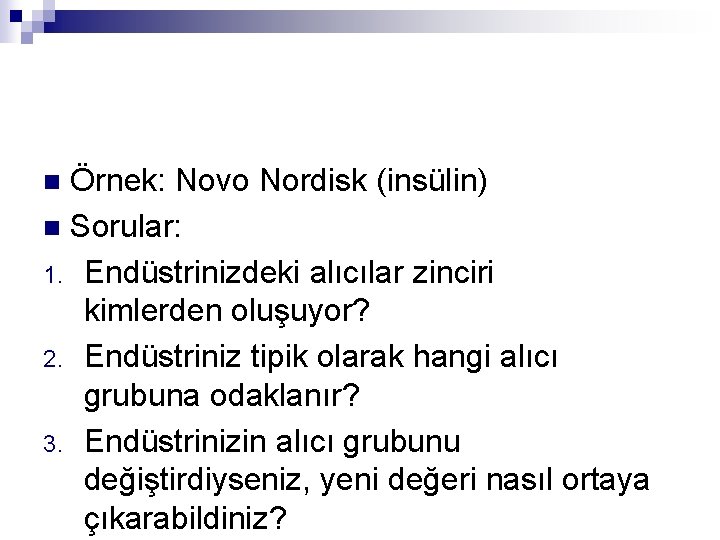 Örnek: Novo Nordisk (insülin)
Sorular:
1. Endüstrinizdeki alıcılar zinciri kimlerden oluşuyor?
2. Endüstriniz tipik olarak hangi alıcı grubuna odaklanır?
3. Endüstrinizin alıcı grubunu değiştirdiyseniz, yeni değeri nasıl ortaya çıkarabildiniz?